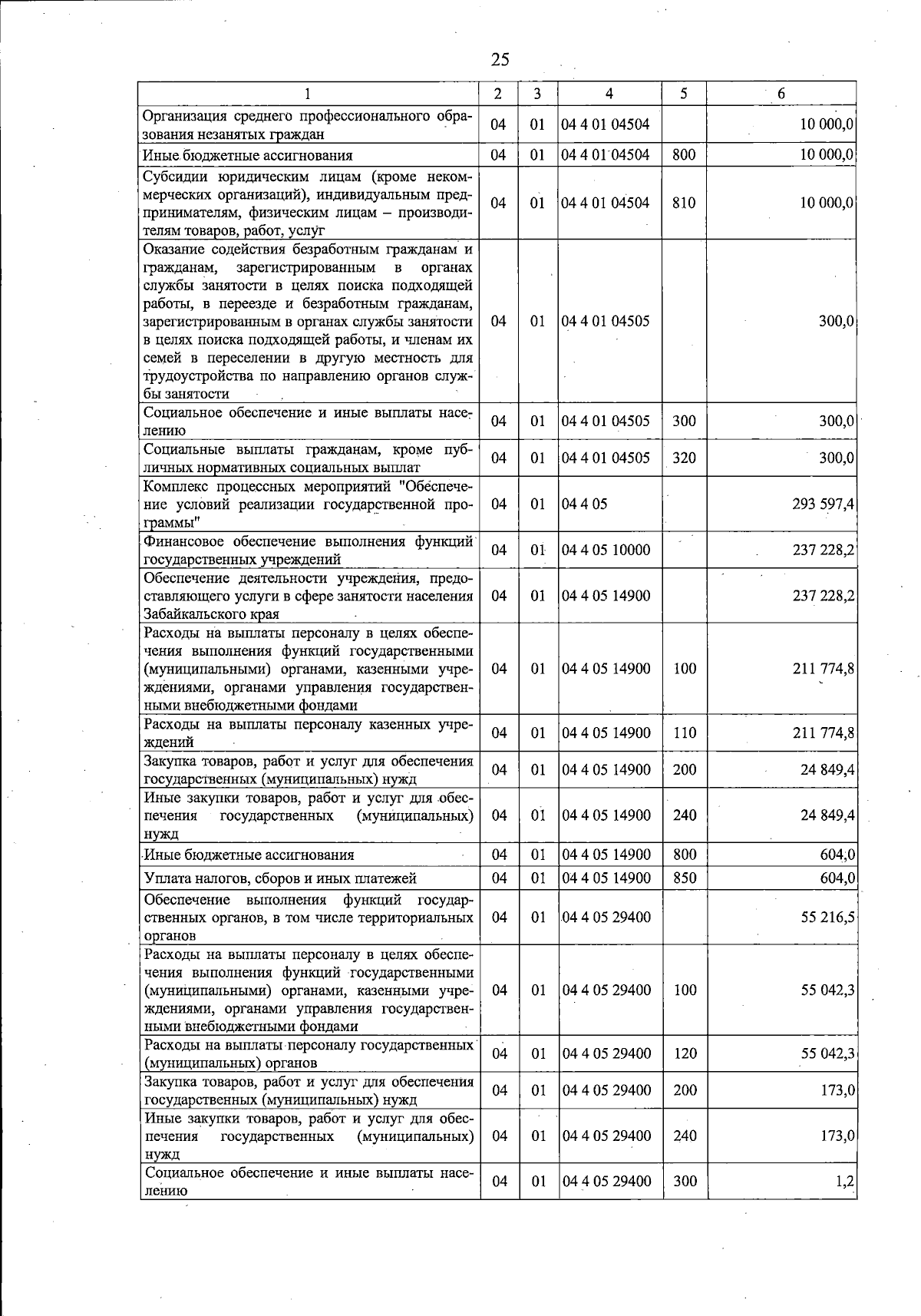 25

| 1 | 2 | 3 | 4 | 5 | 6 |
|---|---|---|---|---|---|
| Организация среднего профессионального образования незанятых граждан | 04 | 01 | 04 4 01 04504 |  | 10 000,0 |
| Иные бюджетные ассигнования | 04 | 01 | 04 4 01 04504 | 800 | 10 000,0 |
| Субсидии юридическим лицам (кроме некоммерческих организаций), индивидуальным предпринимателям, физическим лицам – производителям товаров, работ, услуг | 04 | 01 | 04 4 01 04504 | 810 | 10 000,0 |
| Оказание содействия безработным гражданам и гражданам, зарегистрированным в органах службы занятости в целях поиска подходящей работы, в переезде и безработным гражданам, зарегистрированным в органах службы занятости в целях поиска подходящей работы, и членам их семей в переселении в другую местность для трудоустройства по направлению органов службы занятости | 04 | 01 | 04 4 01 04505 |  | 300,0 |
| Социальное обеспечение и иные выплаты населению | 04 | 01 | 04 4 01 04505 | 300 | 300,0 |
| Социальные выплаты гражданам, кроме публичных нормативных социальных выплат | 04 | 01 | 04 4 01 04505 | 320 | 300,0 |
| Комплекс процессных мероприятий "Обеспечение условий реализации государственной программы" | 04 | 01 | 04 4 05 |  | 293 597,4 |
| Финансовое обеспечение выполнения функций государственных учреждений | 04 | 01 | 04 4 05 10000 |  | 237 228,2 |
| Обеспечение деятельности учреждения, предоставляющего услуги в сфере занятости населения Забайкальского края | 04 | 01 | 04 4 05 14900 |  | 237 228,2 |
| Расходы на выплаты персоналу в целях обеспечения выполнения функций государственными (муниципальными) органами, казенными учреждениями, органами управления государственными внебюджетными фондами | 04 | 01 | 04 4 05 14900 | 100 | 211 774,8 |
| Расходы на выплаты персоналу казенных учреждений | 04 | 01 | 04 4 05 14900 | 110 | 211 774,8 |
| Закупка товаров, работ и услуг для обеспечения государственных (муниципальных) нужд | 04 | 01 | 04 4 05 14900 | 200 | 24 849,4 |
| Иные закупки товаров, работ и услуг для обеспечения государственных (муниципальных) нужд | 04 | 01 | 04 4 05 14900 | 240 | 24 849,4 |
| Иные бюджетные ассигнования | 04 | 01 | 04 4 05 14900 | 800 | 604,0 |
| Уплата налогов, сборов и иных платежей | 04 | 01 | 04 4 05 14900 | 850 | 604,0 |
| Обеспечение выполнения функций государственных органов, в том числе территориальных органов | 04 | 01 | 04 4 05 29400 |  | 55 216,5 |
| Расходы на выплаты персоналу в целях обеспечения выполнения функций государственными (муниципальными) органами, казенными учреждениями, органами управления государственными внебюджетными фондами | 04 | 01 | 04 4 05 29400 | 100 | 55 042,3 |
| Расходы на выплаты персоналу государственных (муниципальных) органов | 04 | 01 | 04 4 05 29400 | 120 | 55 042,3 |
| Закупка товаров, работ и услуг для обеспечения государственных (муниципальных) нужд | 04 | 01 | 04 4 05 29400 | 200 | 173,0 |
| Иные закупки товаров, работ и услуг для обеспечения государственных (муниципальных) нужд | 04 | 01 | 04 4 05 29400 | 240 | 173,0 |
| Социальное обеспечение и иные выплаты населению | 04 | 01 | 04 4 05 29400 | 300 | 1,2 |